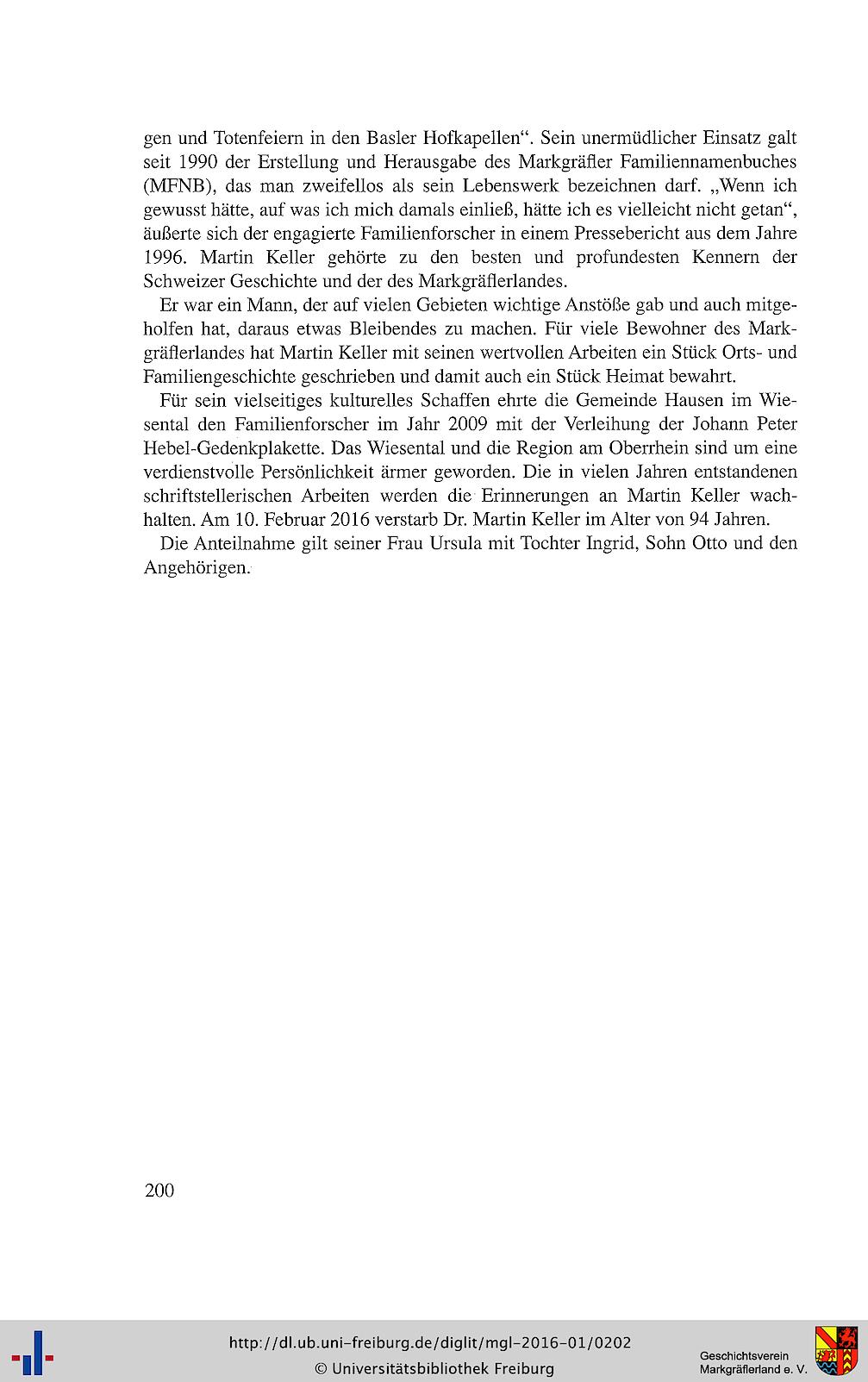 gen und Totenfeiern in den Basler Hofkapellen“. Sein unermüdlicher Einsatz galt seit 1990 der Erstellung und Herausgabe des Markgräfler Familiennamenbuches (MFNB), das man zweifellos als sein Lebenswerk bezeichnen darf. „Wenn ich gewusst hätte, auf was ich mich damals einließ, hätte ich es vielleicht nicht getan“, äußerte sich der engagierte Familienforscher in einem Pressebericht aus dem Jahre 1996. Martin Keller gehörte zu den besten und profundesten Kennern der Schweizer Geschichte und der des Markgräflerlandes.

Er war ein Mann, der auf vielen Gebieten wichtige Anstöße gab und auch mitgeholfen hat, daraus etwas Bleibendes zu machen. Für viele Bewohner des Markgräflerlandes hat Martin Keller mit seinen wertvollen Arbeiten ein Stück Orts- und Familiengeschichte geschrieben und damit auch ein Stück Heimat bewahrt.

Für sein vielseitiges kulturelles Schaffen ehrte die Gemeinde Hausen im Wiesental den Familienforscher im Jahr 2009 mit der Verleihung der Johann Peter Hebel-Gedenkplakette. Das Wiesental und die Region am Oberrhein sind um eine verdienstvolle Persönlichkeit ärmer geworden. Die in vielen Jahren entstandenen schriftstellerischen Arbeiten werden die Erinnerungen an Martin Keller wachhalten. Am 10. Februar 2016 verstarb Dr. Martin Keller im Alter von 94 Jahren.

Die Anteilnahme gilt seiner Frau Ursula mit Tochter Ingrid, Sohn Otto und den Angehörigen.

200

http://dl.ub.uni-freiburg.de/diglit/mgl-2016-01/0202
© Universitätsbibliothek Freiburg

Geschichtsverein
Markgräflerland e. V.